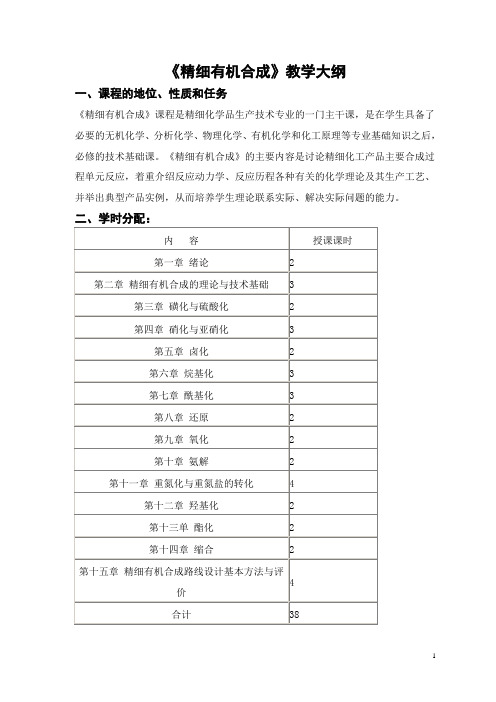 《精细有机合成》教学大纲

一、课程的地位、性质和任务

《精细有机合成》课程是精细化学品生产技术专业的一门主干课，是在学生具备了必要的无机化学、分析化学、物理化学、有机化学和化工原理等专业基础知识之后，必修的技术基础课。《精细有机合成》的主要内容是讨论精细化工产品主要合成过程单元反应，着重介绍反应动力学、反应历程各种有关的化学理论及其生产工艺、并举出典型产品实例，从而培养学生理论联系实际、解决实际问题的能力。

二、学时分配：

| 内　容 | 授课课时 |
|---|---|
| 第一章 绪论 | 2 |
| 第二章 精细有机合成的理论与技术基础 | 3 |
| 第三章 磺化与硫酸化 | 2 |
| 第四章 硝化与亚硝化 | 3 |
| 第五章 卤化 | 2 |
| 第六章 烷基化 | 3 |
| 第七章 酰基化 | 3 |
| 第八章 还原 | 2 |
| 第九章 氧化 | 2 |
| 第十章 氨解 | 2 |
| 第十一章 重氮化与重氮盐的转化 | 4 |
| 第十二章 羟基化 | 2 |
| 第十三单 酯化 | 2 |
| 第十四章 缩合 | 2 |
| 第十五章 精细有机合成路线设计基本方法与评价 | 4 |
| 合计 | 38 |

1